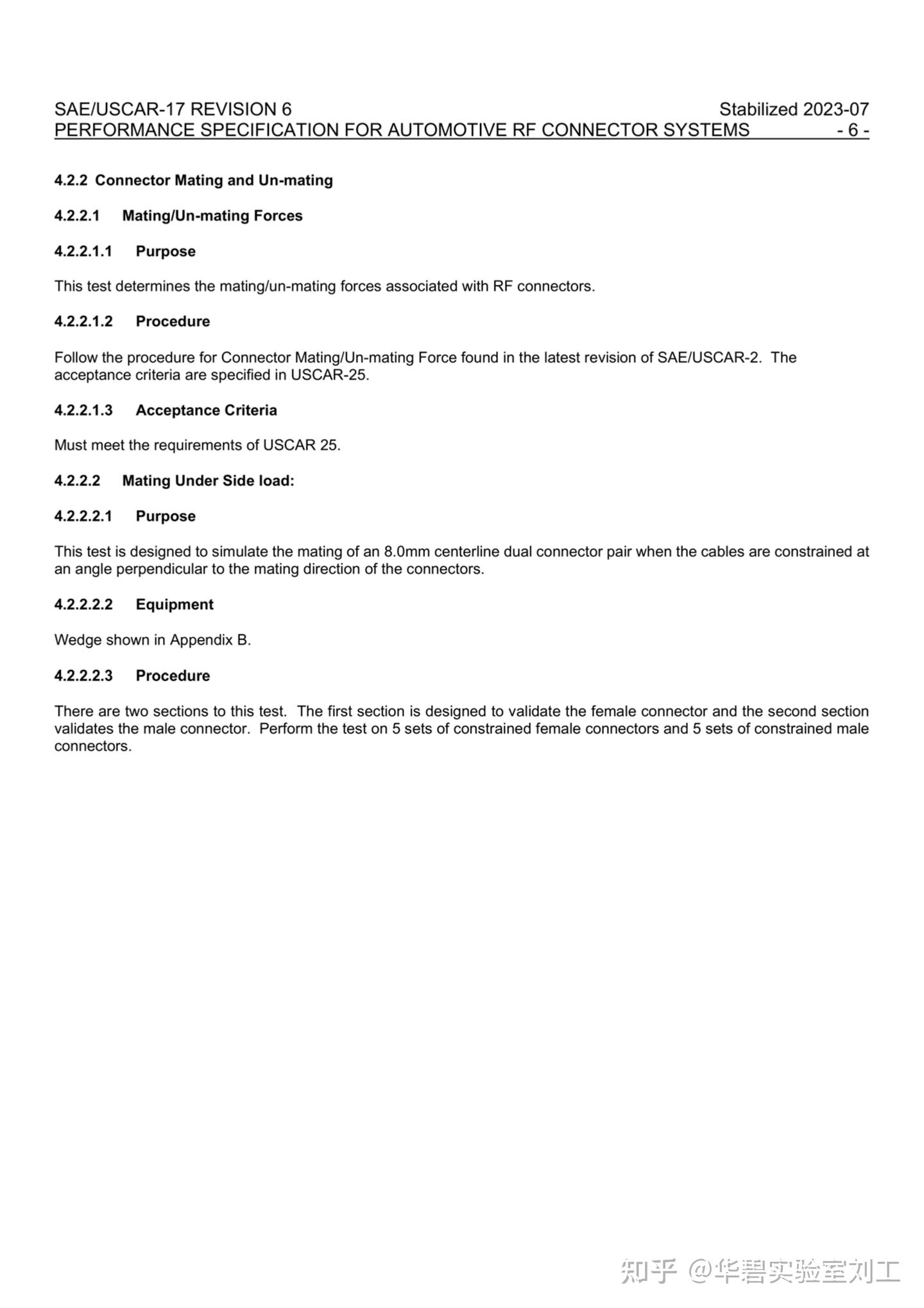 SAE/USCAR-17 REVISION 6 Stabilized 2023-07
PERFORMANCE SPECIFICATION FOR AUTOMOTIVE RF CONNECTOR SYSTEMS - 6 -

4.2.2 Connector Mating and Un-mating

4.2.2.1 Mating/Un-mating Forces

4.2.2.1.1 Purpose

This test determines the mating/un-mating forces associated with RF connectors.

4.2.2.1.2 Procedure

Follow the procedure for Connector Mating/Un-mating Force found in the latest revision of SAE/USCAR-2. The acceptance criteria are specified in USCAR-25.

4.2.2.1.3 Acceptance Criteria

Must meet the requirements of USCAR 25.

4.2.2.2 Mating Under Side load:

4.2.2.2.1 Purpose

This test is designed to simulate the mating of an 8.0mm centerline dual connector pair when the cables are constrained at an angle perpendicular to the mating direction of the connectors.

4.2.2.2.2 Equipment

Wedge shown in Appendix B.

4.2.2.2.3 Procedure

There are two sections to this test. The first section is designed to validate the female connector and the second section validates the male connector. Perform the test on 5 sets of constrained female connectors and 5 sets of constrained male connectors.

知乎 @华碧实验室刘工